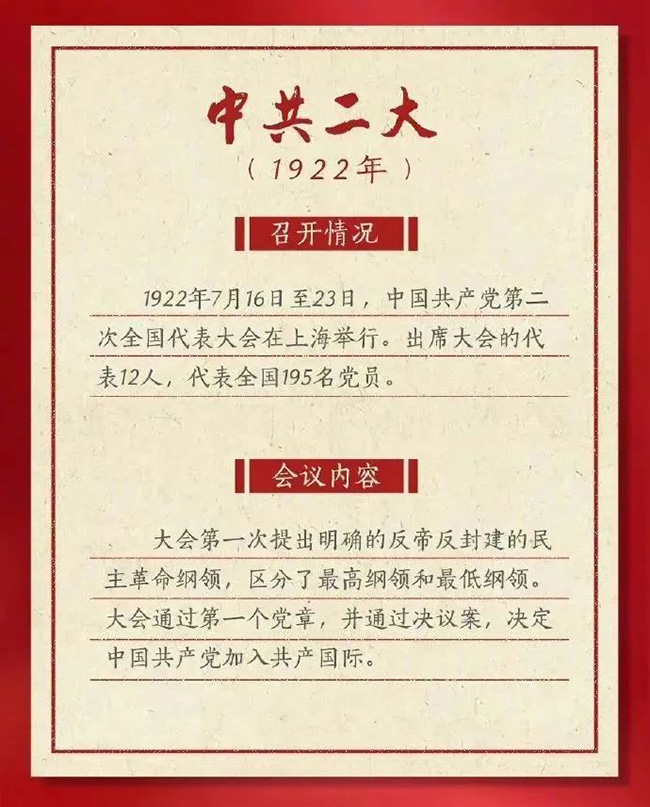 中共二大

（1922年）

召开情况

1922年7月16日至23日，中国共产党第二次全国代表大会在上海举行。出席大会的代表12人，代表全国195名党员。

会议内容

大会第一次提出明确的反帝反封建的民主革命纲领，区分了最高纲领和最低纲领。大会通过第一个党章，并通过决议案，决定中国共产党加入共产国际。